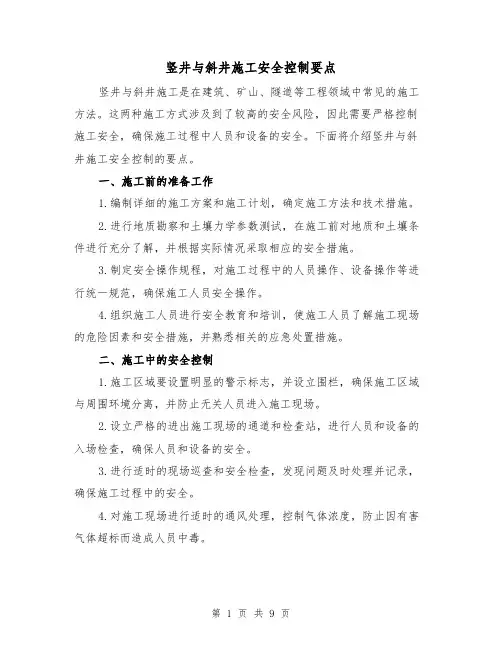 竖井与斜井施工安全控制要点

竖井与斜井施工是在建筑、矿山、隧道等工程领域中常见的施工方法。这两种施工方式涉及到了较高的安全风险，因此需要严格控制施工安全，确保施工过程中人员和设备的安全。下面将介绍竖井与斜井施工安全控制的要点。

一、施工前的准备工作

1.编制详细的施工方案和施工计划，确定施工方法和技术措施。

2.进行地质勘察和土壤力学参数测试，在施工前对地质和土壤条件进行充分了解，并根据实际情况采取相应的安全措施。

3.制定安全操作规程，对施工过程中的人员操作、设备操作等进行统一规范，确保施工人员安全操作。

4.组织施工人员进行安全教育和培训，使施工人员了解施工现场的危险因素和安全措施，并熟悉相关的应急处置措施。

二、施工中的安全控制

1.施工区域要设置明显的警示标志，并设立围栏，确保施工区域与周围环境分离，并防止无关人员进入施工现场。

2.设立严格的进出施工现场的通道和检查站，进行人员和设备的入场检查，确保人员和设备的安全。

3.进行适时的现场巡查和安全检查，发现问题及时处理并记录，确保施工过程中的安全。

4.对施工现场进行适时的通风处理，控制气体浓度，防止因有害气体超标而造成人员中毒。

第 1 页 共 9 页